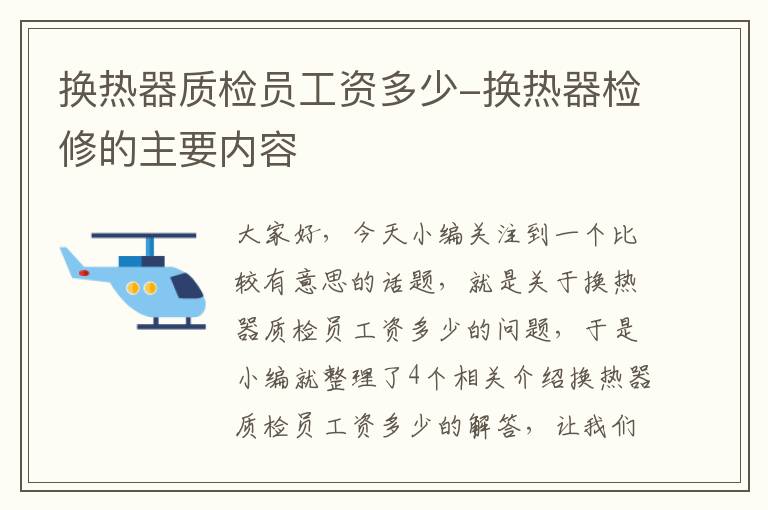 换热器质检员工资多少-换热器检修的主要内容

大家好，今天小编关注到一个比较有意思的话题，就是关于换热器质检员工资多少的问题，于是小编就整理了4个相关介绍换热器质检员工资多少的解答，让我们